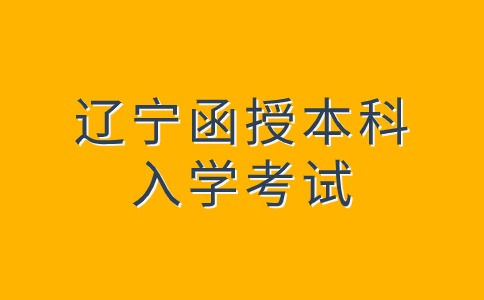 辽宁函授本科
入学考试